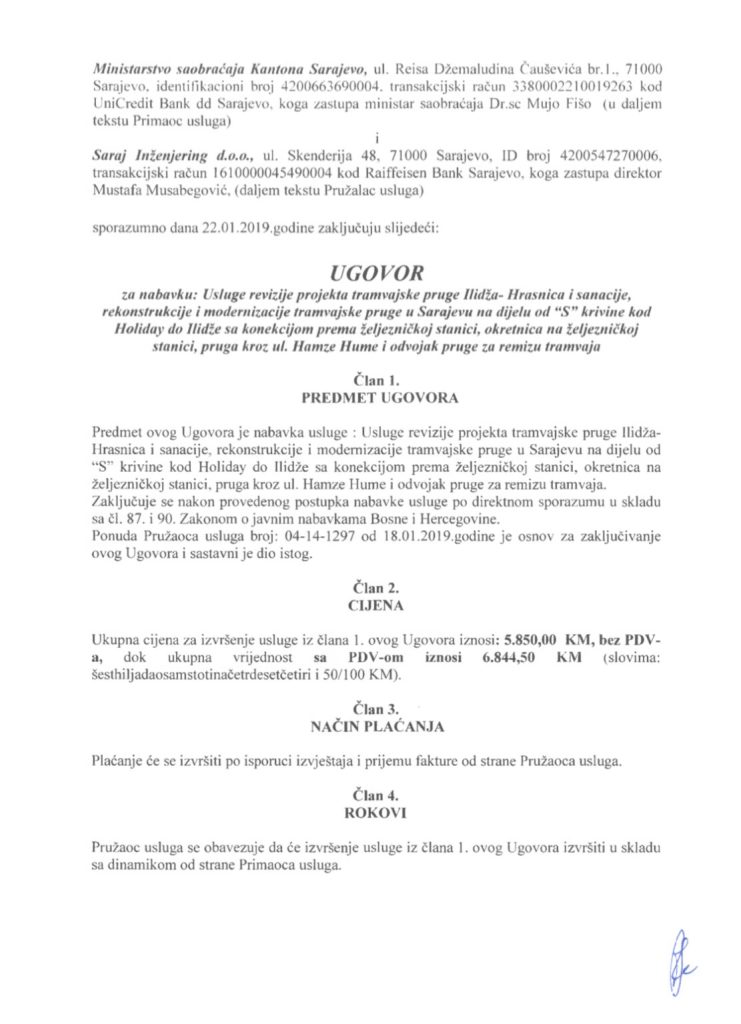 Ministarstvo saobraćaja Kantona Sarajevo, ul. Reisa Džemaludina Čauševića br.1., 71000 Sarajevo, identifikacioni broj 4200663690004, transakcijski račun 3380002210019263 kod UniCredit Bank dd Sarajevo, koga zastupa ministar saobraćaja Dr.sc Mujo Fišo (u daljem tekstu Primaoc usluga)

i

Saraj Inženjering d.o.o., ul. Skenderija 48, 71000 Sarajevo, ID broj 4200547270006, transakcijski račun 1610000045490004 kod Raiffeisen Bank Sarajevo, koga zastupa direktor Mustafa Musabegović, (daljem tekstu Pružalac usluga)

sporazumno dana 22.01.2019.godine zaključuju slijedeći:

UGOVOR

za nabavku: Usluge revizije projekta tramvajske pruge Ilidža- Hrasnica i sanacije, rekonstrukcije i modernizacije tramvajske pruge u Sarajevu na dijelu od "S" krivine kod Holiday do Ilidže sa konekcijom prema željezničkoj stanici, okretnica na željezničkoj stanici, pruga kroz ul. Hamze Hume i odvojak pruge za remizu tramvaja

Član 1.
PREDMET UGOVORA

Predmet ovog Ugovora je nabavka usluge : Usluge revizije projekta tramvajske pruge Ilidža-Hrasnica i sanacije, rekonstrukcije i modernizacije tramvajske pruge u Sarajevu na dijelu od "S" krivine kod Holiday do Ilidže sa konekcijom prema željezničkoj stanici, okretnica na željezničkoj stanici, pruga kroz ul. Hamze Hume i odvojak pruge za remizu tramvaja.
Zaključuje se nakon provedenog postupka nabavke usluge po direktnom sporazumu u skladu sa čl. 87. i 90. Zakonom o javnim nabavkama Bosne i Hercegovine.
Ponuda Pružaoca usluga broj: 04-14-1297 od 18.01.2019.godine je osnov za zaključivanje ovog Ugovora i sastavni je dio istog.

Član 2.
CIJENA

Ukupna cijena za izvršenje usluge iz člana 1. ovog Ugovora iznosi: 5.850,00 KM, bez PDV-a, dok ukupna vrijednost sa PDV-om iznosi 6.844,50 KM (slovima: šesthiljadaosamstotinačetrdesetčetiri i 50/100 KM).

Član 3.
NAČIN PLAĆANJA

Plaćanje će se izvršiti po isporuci izvještaja i prijemu fakture od strane Pružaoca usluga.

Član 4.
ROKOVI

Pružaoc usluga se obavezuje da će izvršenje usluge iz člana 1. ovog Ugovora izvršiti u skladu sa dinamikom od strane Primaoca usluga.